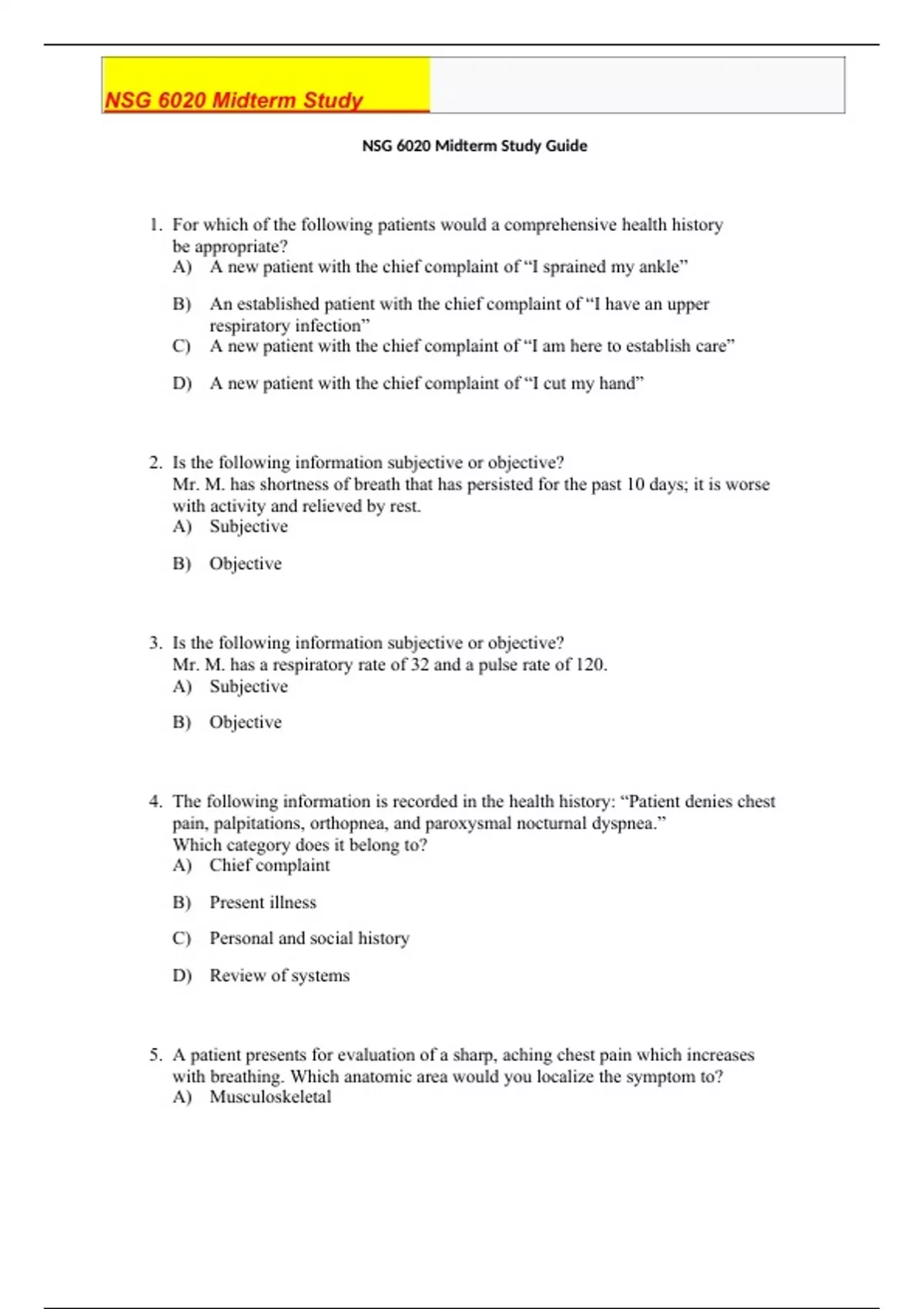 NSG 6020 Midterm Study

NSG 6020 Midterm Study Guide

1. For which of the following patients would a comprehensive health history be appropriate?
A) A new patient with the chief complaint of “I sprained my ankle”
B) An established patient with the chief complaint of “I have an upper respiratory infection”
C) A new patient with the chief complaint of “I am here to establish care”
D) A new patient with the chief complaint of “I cut my hand”

2. Is the following information subjective or objective?
Mr. M. has shortness of breath that has persisted for the past 10 days; it is worse with activity and relieved by rest.
A) Subjective
B) Objective

3. Is the following information subjective or objective?
Mr. M. has a respiratory rate of 32 and a pulse rate of 120.
A) Subjective
B) Objective

4. The following information is recorded in the health history: “Patient denies chest pain, palpitations, orthopnea, and paroxysmal nocturnal dyspnea.”
Which category does it belong to?
A) Chief complaint
B) Present illness
C) Personal and social history
D) Review of systems

5. A patient presents for evaluation of a sharp, aching chest pain which increases with breathing. Which anatomic area would you localize the symptom to?
A) Musculoskeletal